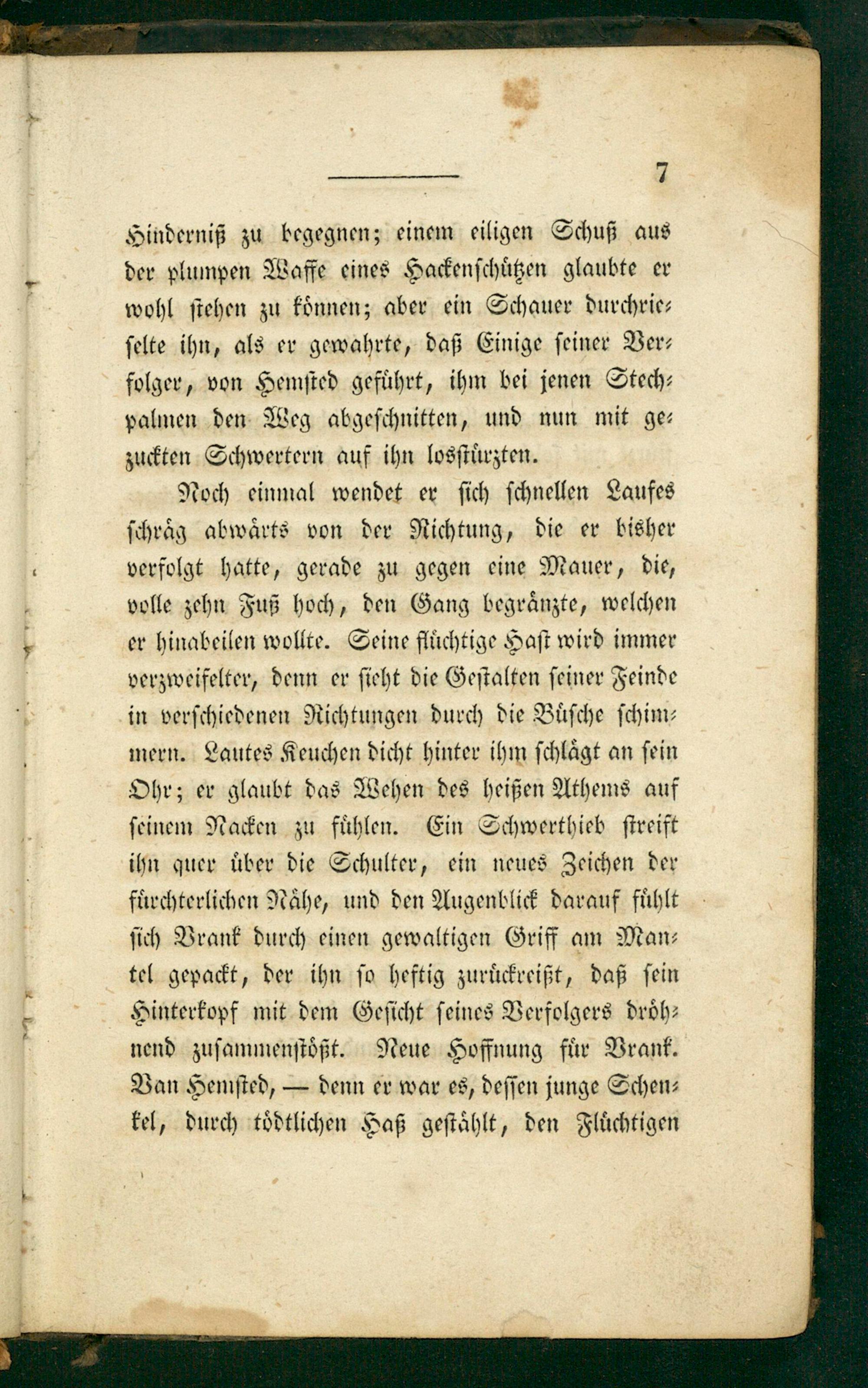 7

Hinderniß zu begegnen; einem eiligen Schuß aus der plumpen Waffe eines Hackenschützen glaubte er wohl stehen zu können; aber ein Schauer durchrieselte ihn, als er gewahrte, daß Einige seiner Verfolger, von Hemsted geführt, ihm bei jenen Stechpalmen den Weg abgeschnitten, und nun mit gezuckten Schwertern auf ihn losstürzten.

Noch einmal wendet er sich schnellen Laufes schräg abwärts von der Richtung, die er bisher verfolgt hatte, gerade zu gegen eine Mauer, die, volle zehn Fuß hoch, den Gang begränzte, welchen er hinabeilen wollte. Seine flüchtige Hast wird immer verzweifelter, denn er sieht die Gestalten seiner Feinde in verschiedenen Richtungen durch die Büsche schimmern. Lautes Keuchen dicht hinter ihm schlägt an sein Ohr; er glaubt das Wehen des heißen Athems auf seinem Nacken zu fühlen. Ein Schwerthieb streift ihn quer über die Schulter, ein neues Zeichen der fürchterlichen Nähe, und den Augenblick darauf fühlt sich Brank durch einen gewaltigen Griff am Mantel gepackt, der ihn so heftig zurückreißt, daß sein Hinterkopf mit dem Gesicht seines Verfolgers dröhnend zusammenstößt. Neue Hoffnung für Brank. Van Hemsted, — denn er war es, dessen junge Schenkel, durch tödtlichen Haß gestählt, den Flüchtigen